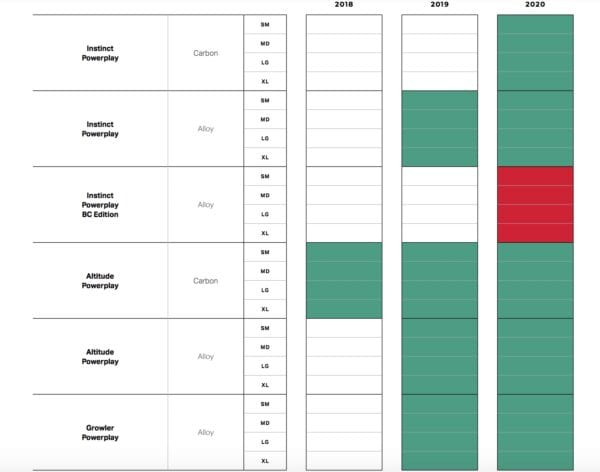 | | | | 2018 | 2019 | 2020 |
|---|---|---|---|---|---|
| Instinct Powerplay | Carbon | SM | | | |
| | | MD | | | |
| | | LG | | | |
| | | XL | | | |
| Instinct Powerplay | Alloy | SM | | | |
| | | MD | | | |
| | | LG | | | |
| | | XL | | | |
| Instinct Powerplay BC Edition | Alloy | SM | | | |
| | | MD | | | |
| | | LG | | | |
| | | XL | | | |
| Altitude Powerplay | Carbon | SM | | | |
| | | MD | | | |
| | | LG | | | |
| | | XL | | | |
| Altitude Powerplay | Alloy | SM | | | |
| | | MD | | | |
| | | LG | | | |
| | | XL | | | |
| Growler Powerplay | Alloy | SM | | | |
| | | MD | | | |
| | | LG | | | |
| | | XL | | | |